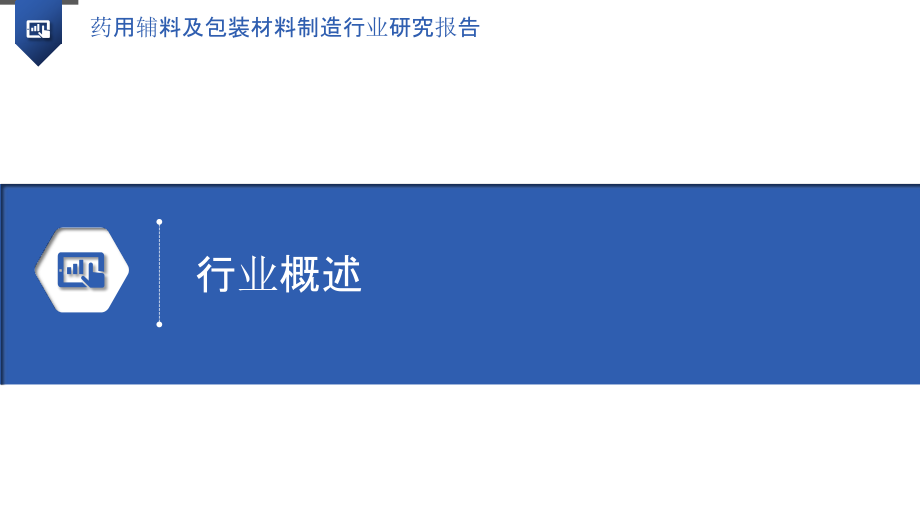 药用辅料及包装材料制造行业研究报告

行业概述